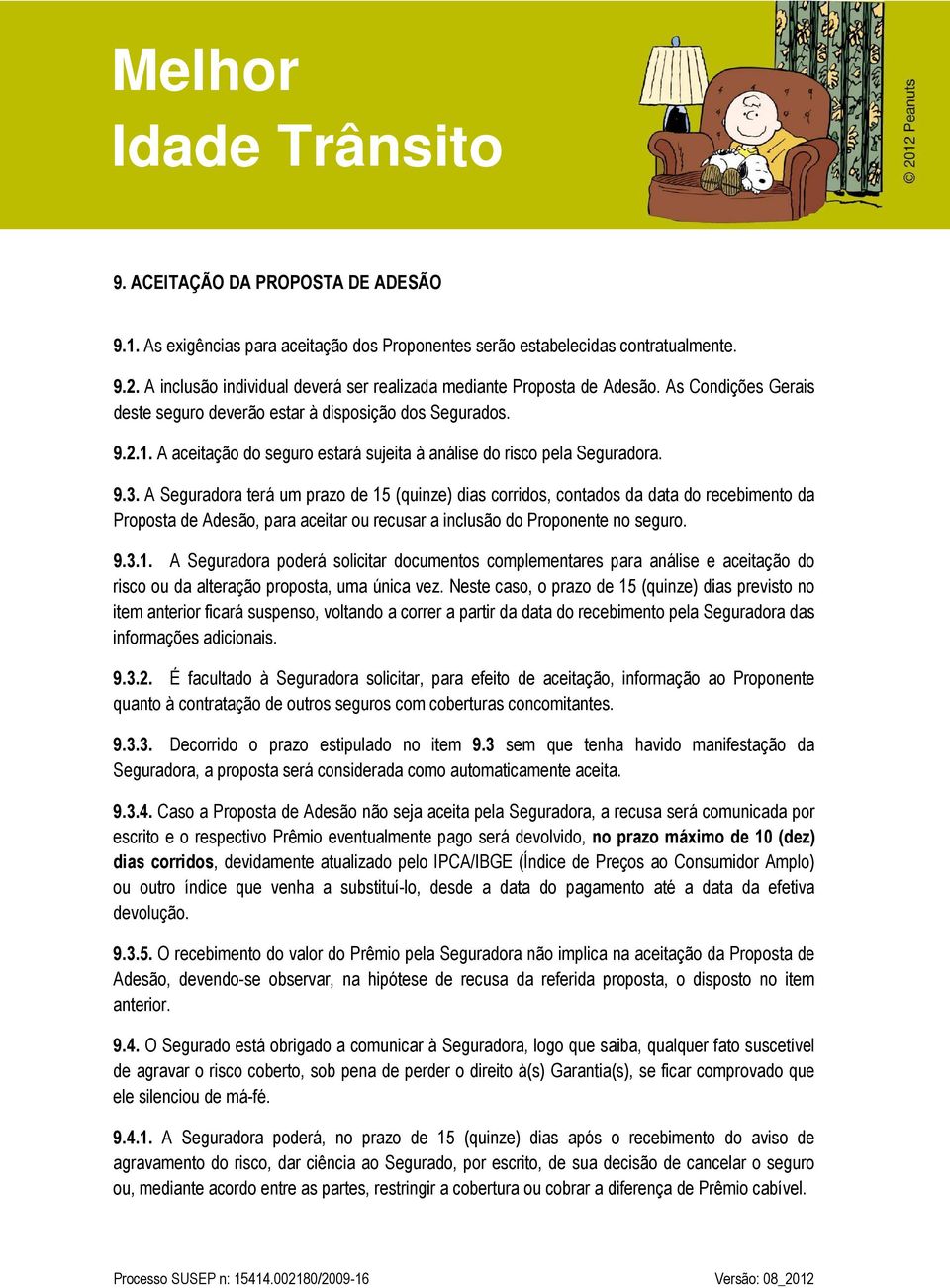 Melhor
Idade Trânsito

© 2012 Peanuts

9. ACEITAÇÃO DA PROPOSTA DE ADESÃO

9.1. As exigências para aceitação dos Proponentes serão estabelecidas contratualmente.

9.2. A inclusão individual deverá ser realizada mediante Proposta de Adesão. As Condições Gerais deste seguro deverão estar à disposição dos Segurados.

9.2.1. A aceitação do seguro estará sujeita à análise do risco pela Seguradora.

9.3. A Seguradora terá um prazo de 15 (quinze) dias corridos, contados da data do recebimento da Proposta de Adesão, para aceitar ou recusar a inclusão do Proponente no seguro.

9.3.1. A Seguradora poderá solicitar documentos complementares para análise e aceitação do risco ou da alteração proposta, uma única vez. Neste caso, o prazo de 15 (quinze) dias previsto no item anterior ficará suspenso, voltando a correr a partir da data do recebimento pela Seguradora das informações adicionais.

9.3.2. É facultado à Seguradora solicitar, para efeito de aceitação, informação ao Proponente quanto à contratação de outros seguros com coberturas concomitantes.

9.3.3. Decorrido o prazo estipulado no item 9.3 sem que tenha havido manifestação da Seguradora, a proposta será considerada como automaticamente aceita.

9.3.4. Caso a Proposta de Adesão não seja aceita pela Seguradora, a recusa será comunicada por escrito e o respectivo Prêmio eventualmente pago será devolvido, no prazo máximo de 10 (dez) dias corridos, devidamente atualizado pelo IPCA/IBGE (Índice de Preços ao Consumidor Amplo) ou outro índice que venha a substituí-lo, desde a data do pagamento até a data da efetiva devolução.

9.3.5. O recebimento do valor do Prêmio pela Seguradora não implica na aceitação da Proposta de Adesão, devendo-se observar, na hipótese de recusa da referida proposta, o disposto no item anterior.

9.4. O Segurado está obrigado a comunicar à Seguradora, logo que saiba, qualquer fato suscetível de agravar o risco coberto, sob pena de perder o direito à(s) Garantia(s), se ficar comprovado que ele silenciou de má-fé.

9.4.1. A Seguradora poderá, no prazo de 15 (quinze) dias após o recebimento do aviso de agravamento do risco, dar ciência ao Segurado, por escrito, de sua decisão de cancelar o seguro ou, mediante acordo entre as partes, restringir a cobertura ou cobrar a diferença de Prêmio cabível.

Processo SUSEP n: 15414.002180/2009-16
Versão: 08_2012